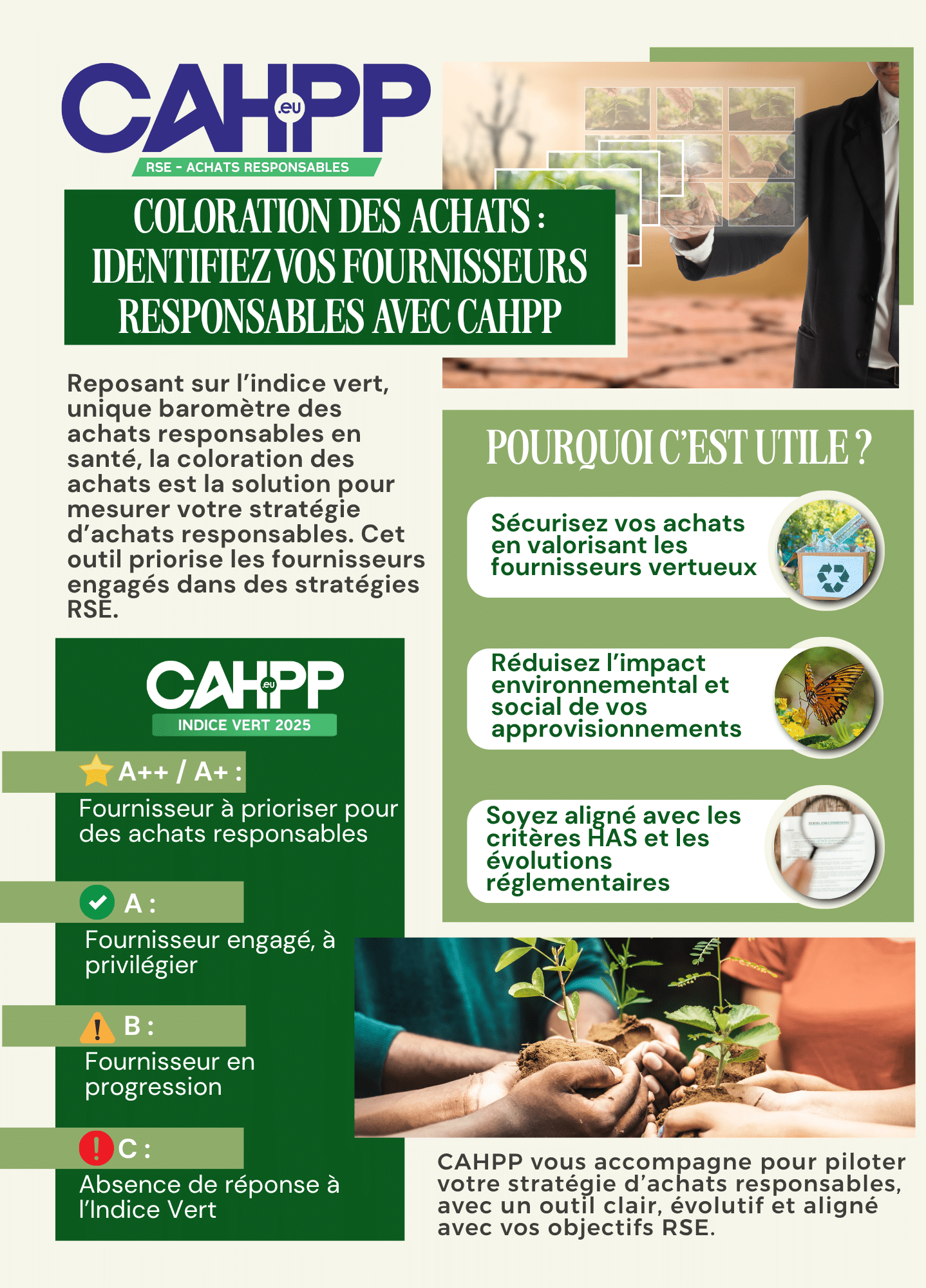 CAHPP .eu

RSE - ACHATS RESPONSABLES

COLORATION DES ACHATS : IDENTIFIEZ VOS FOURNISSEURS RESPONSABLES AVEC CAHPP

Reposant sur l'indice vert, unique baromètre des achats responsables en santé, la coloration des achats est la solution pour mesurer votre stratégie d'achats responsables. Cet outil priorise les fournisseurs engagés dans des stratégies RSE.

CAHPP .eu

INDICE VERT 2025

A++ / A+ :

Fournisseur à prioriser pour des achats responsables

A :

Fournisseur engagé, à privilégier

B :

Fournisseur en progression

C :

Absence de réponse à l'Indice Vert

POURQUOI C'EST UTILE ?

Sécurisez vos achats en valorisant les fournisseurs vertueux

Réduisez l'impact environnemental et social de vos approvisionnements

Soyez aligné avec les critères HAS et les évolutions réglementaires

CAHPP vous accompagne pour piloter votre stratégie d'achats responsables, avec un outil clair, évolutif et aligné avec vos objectifs RSE.